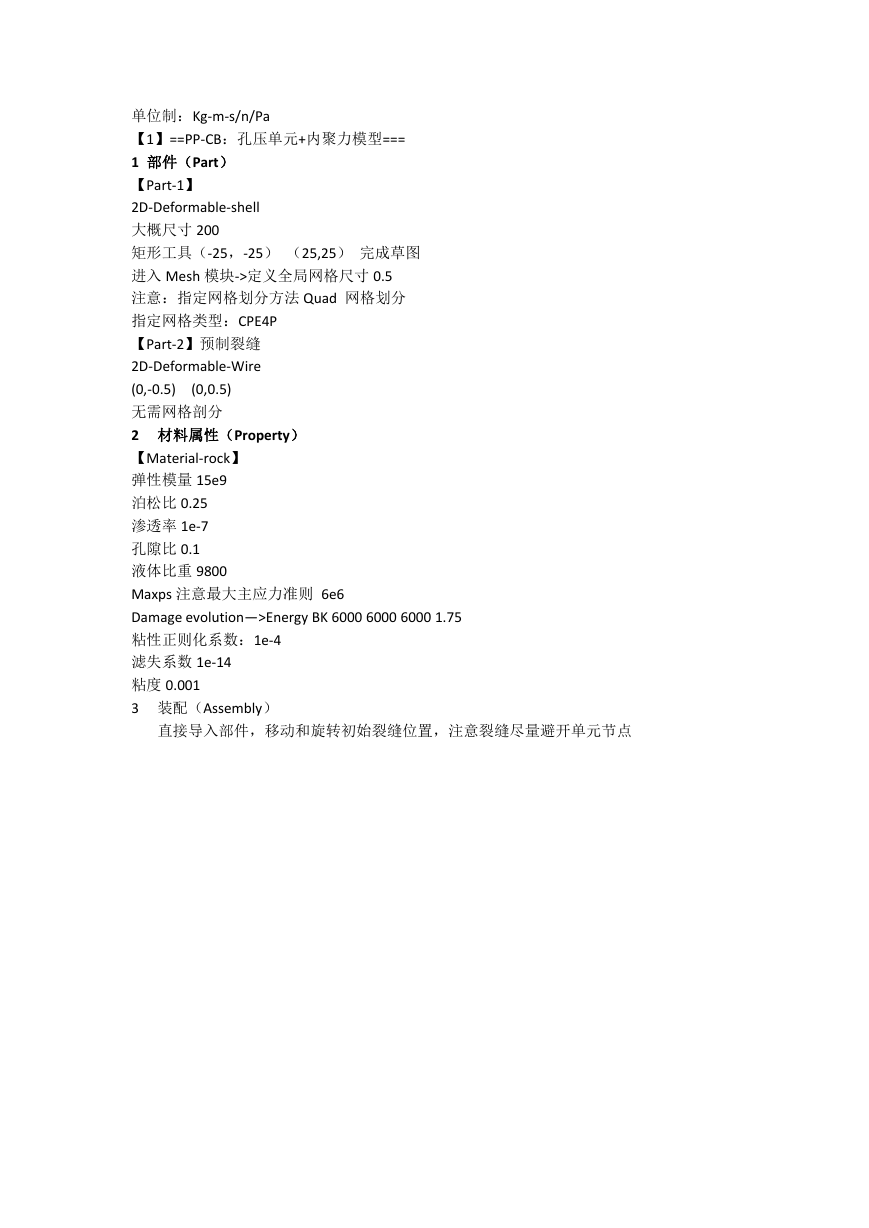 单位制：Kg-m-s/n/Pa
【1】==PP-CB：孔压单元+内聚力模型===
1 部件（Part）
【Part-1】
2D-Deformable-shell
大概尺寸 200
矩形工具（-25，-25） （25,25） 完成草图
进入 Mesh 模块->定义全局网格尺寸 0.5
注意：指定网格划分方法 Quad 网格划分
指定网格类型：CPE4P
【Part-2】预制裂缝
2D-Deformable-Wire
(0,-0.5) (0,0.5)
无需网格剖分
2 材料属性（Property）
【Material-rock】
弹性模量 15e9
泊松比 0.25
渗透率 1e-7
孔隙比 0.1
液体比重 9800
Maxps 注意最大主应力准则 6e6
Damage evolution—>Energy BK 6000 6000 6000 1.75
粘性正则化系数：1e-4
滤失系数 1e-14
粘度 0.001
3 装配（Assembly）
直接导入部件，移动和旋转初始裂缝位置，注意裂缝尽量避开单元节点